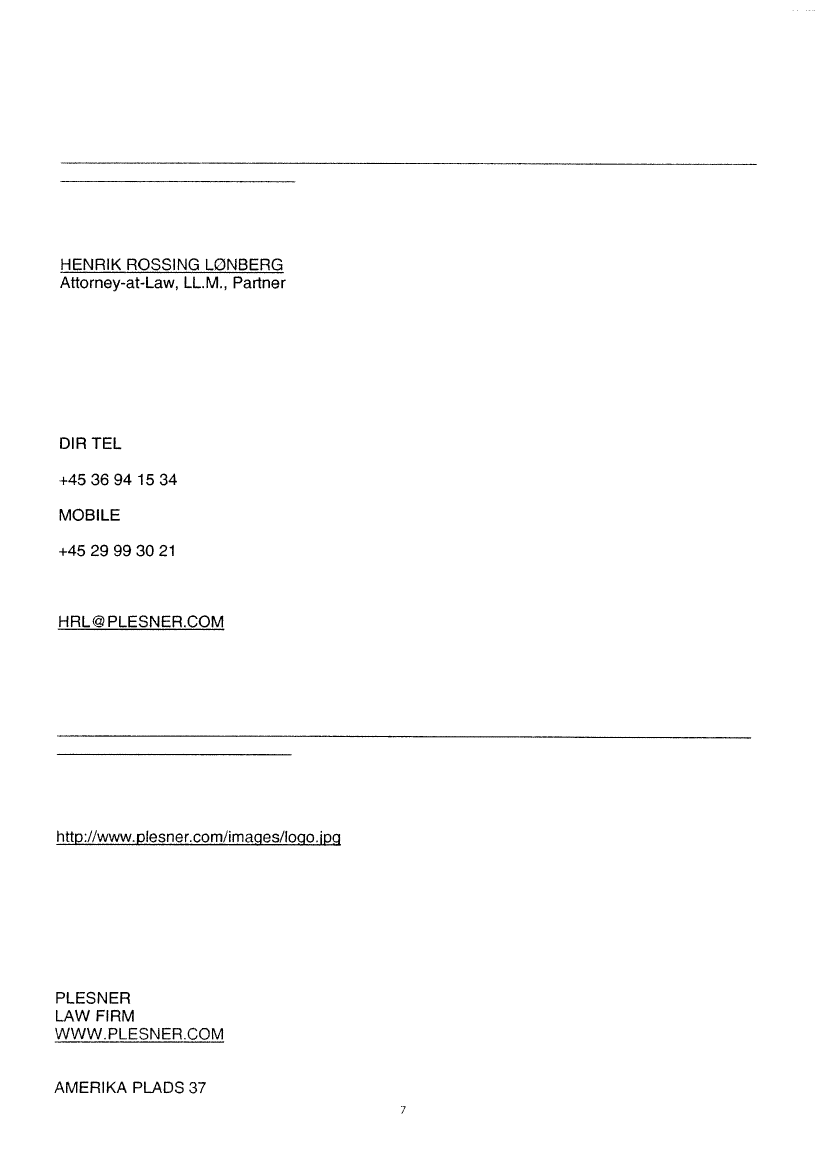 HENRIK ROSSING LØNBERG
Attorney-at-Law, LL.M., Partner

DIR TEL

+45 36 94 15 34

MOBILE

+45 29 99 30 21

HRL@PLESNER.COM

http://www.plesner.com/images/logo.jpg

PLESNER
LAW FIRM
WWW.PLESNER.COM

AMERIKA PLADS 37

7